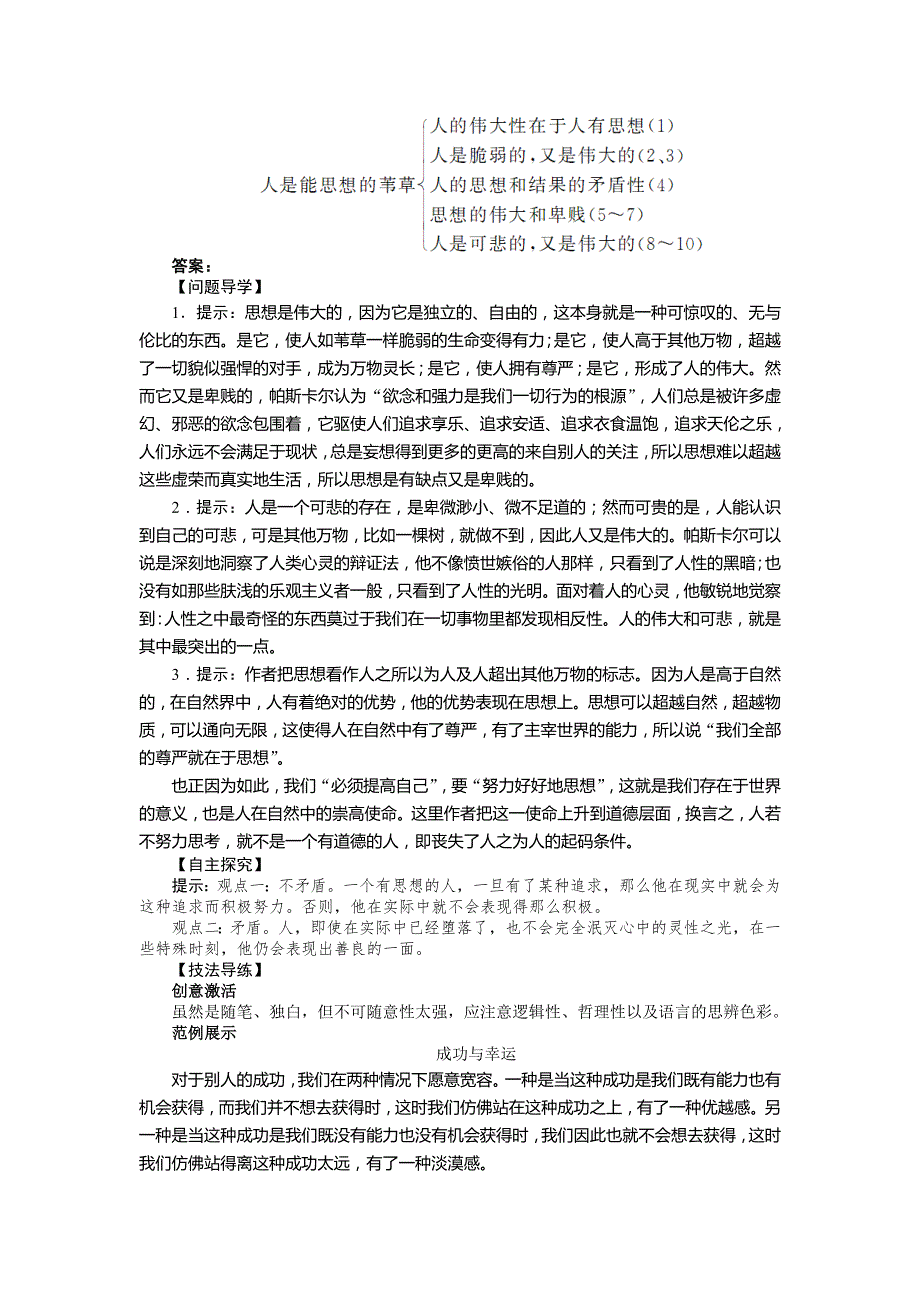 人是能思想的苇草
人的伟大性在于人有思想(1)
人是脆弱的，又是伟大的(2、3)
人的思想和结果的矛盾性(4)
思想的伟大和卑贱(5～7)
人是可悲的，又是伟大的(8～10)

答案：
【问题导学】
1．提示：思想是伟大的，因为它是独立的、自由的，这本身就是一种可惊叹的、无与伦比的东西。是它，使人如苇草一样脆弱的生命变得有力；是它，使人高于其他万物，超越了一切貌似强悍的对手，成为万物灵长；是它，使人拥有尊严；是它，形成了人的伟大。然而它又是卑贱的，帕斯卡尔认为“欲念和强力是我们一切行为的根源”，人们总是被许多虚幻、邪恶的欲念包围着，它驱使人们追求享乐、追求安适、追求衣食温饱，追求天伦之乐，人们永远不会满足于现状，总是妄想得到更多的更高的来自别人的关注，所以思想难以超越这些虚荣而真实地生活，所以思想是有缺点又是卑贱的。

2．提示：人是一个可悲的存在，是卑微渺小、微不足道的；然而可贵的是，人能认识到自己的可悲，可是其他万物，比如一棵树，就做不到，因此人又是伟大的。帕斯卡尔可以说是深刻地洞察了人类心灵的辩证法，他不像愤世嫉俗的人那样，只看到了人性的黑暗；也没有如那些肤浅的乐观主义者一般，只看到了人性的光明。面对着人的心灵，他敏锐地觉察到：人性之中最奇怪的东西莫过于我们在一切事物里都发现相反性。人的伟大和可悲，就是其中最突出的一点。

3．提示：作者把思想看作人之所以为人及人超出其他万物的标志。因为人是高于自然的，在自然界中，人有着绝对的优势，他的优势表现在思想上。思想可以超越自然，超越物质，可以通向无限，这使得人在自然中有了尊严，有了主宰世界的能力，所以说“我们全部的尊严就在于思想”。

也正因为如此，我们“必须提高自己”，要“努力好好地思想”，这就是我们存在于世界的意义，也是人在自然中的崇高使命。这里作者把这一使命上升到道德层面，换言之，人若不努力思考，就不是一个有道德的人，即丧失了人之为人的起码条件。

【自主探究】
提示：观点一：不矛盾。一个有思想的人，一旦有了某种追求，那么他在现实中就会为这种追求而积极努力。否则，他在实际中就不会表现得那么积极。
观点二：矛盾。人，即使在实际中已经堕落了，也不会完全泯灭心中的灵性之光，在一些特殊时刻，他仍会表现出善良的一面。

【技法导练】
创意激活
虽然是随笔、独白，但不可随意性太强，应注意逻辑性、哲理性以及语言的思辨色彩。
范例展示
成功与幸运
对于别人的成功，我们在两种情况下愿意宽容。一种是当这种成功是我们既有能力也有机会获得，而我们并不想去获得时，这时我们仿佛站在这种成功之上，有了一种优越感。另一种是当这种成功是我们既没有能力也没有机会获得时，我们因此也就不会想去获得，这时我们仿佛站得离这种成功太远，有了一种淡漠感。